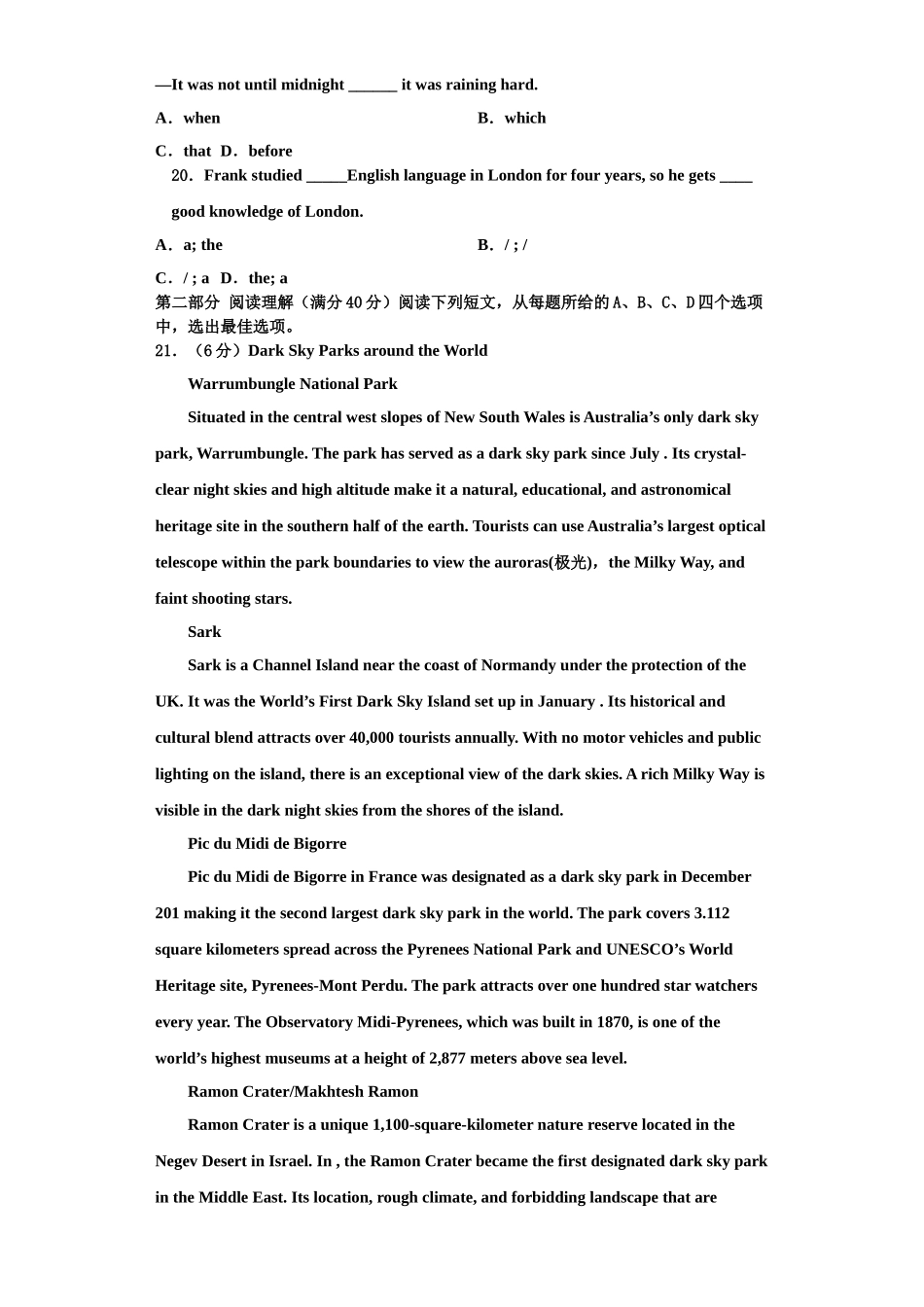 —It was not until midnight ______ it was raining hard.

A．when B．which

C．that D．before

20．Frank studied _____English language in London for four years, so he gets ____ good knowledge of London.

A．a; the B．/ ; /

C．/ ; a D．the; a

第二部分 阅读理解（满分40分）阅读下列短文，从每题所给的A、B、C、D四个选项中，选出最佳选项。

21．（6分）Dark Sky Parks around the World

Warrumbungle National Park

Situated in the central west slopes of New South Wales is Australia’s only dark sky park, Warrumbungle. The park has served as a dark sky park since July . Its crystal-clear night skies and high altitude make it a natural, educational, and astronomical heritage site in the southern half of the earth. Tourists can use Australia’s largest optical telescope within the park boundaries to view the auroras(极光)，the Milky Way, and faint shooting stars.

Sark

Sark is a Channel Island near the coast of Normandy under the protection of the UK. It was the World’s First Dark Sky Island set up in January . Its historical and cultural blend attracts over 40,000 tourists annually. With no motor vehicles and public lighting on the island, there is an exceptional view of the dark skies. A rich Milky Way is visible in the dark night skies from the shores of the island.

Pic du Midi de Bigorre

Pic du Midi de Bigorre in France was designated as a dark sky park in December 201 making it the second largest dark sky park in the world. The park covers 3.112 square kilometers spread across the Pyrenees National Park and UNESCO’s World Heritage site, Pyrenees-Mont Perdu. The park attracts over one hundred star watchers every year. The Observatory Midi-Pyrenees, which was built in 1870, is one of the world’s highest museums at a height of 2,877 meters above sea level.

Ramon Crater/Makhtesh Ramon

Ramon Crater is a unique 1,100-square-kilometer nature reserve located in the Negev Desert in Israel. In , the Ramon Crater became the first designated dark sky park in the Middle East. Its location, rough climate, and forbidding landscape that are